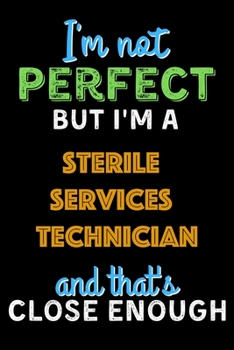 I'm not
PERFECT
BUT I'M A
STERILE
SERVICES
TECHNICIAN
and that's
CLOSE ENOUGH